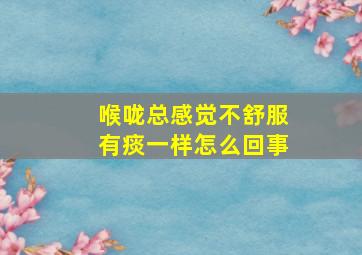 喉咙总感觉不舒服
有痰一样怎么回事